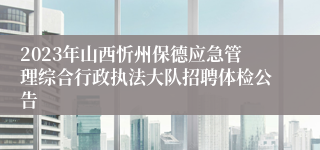 2023年山西忻州保德应急管理综合行政执法大队招聘体检公告